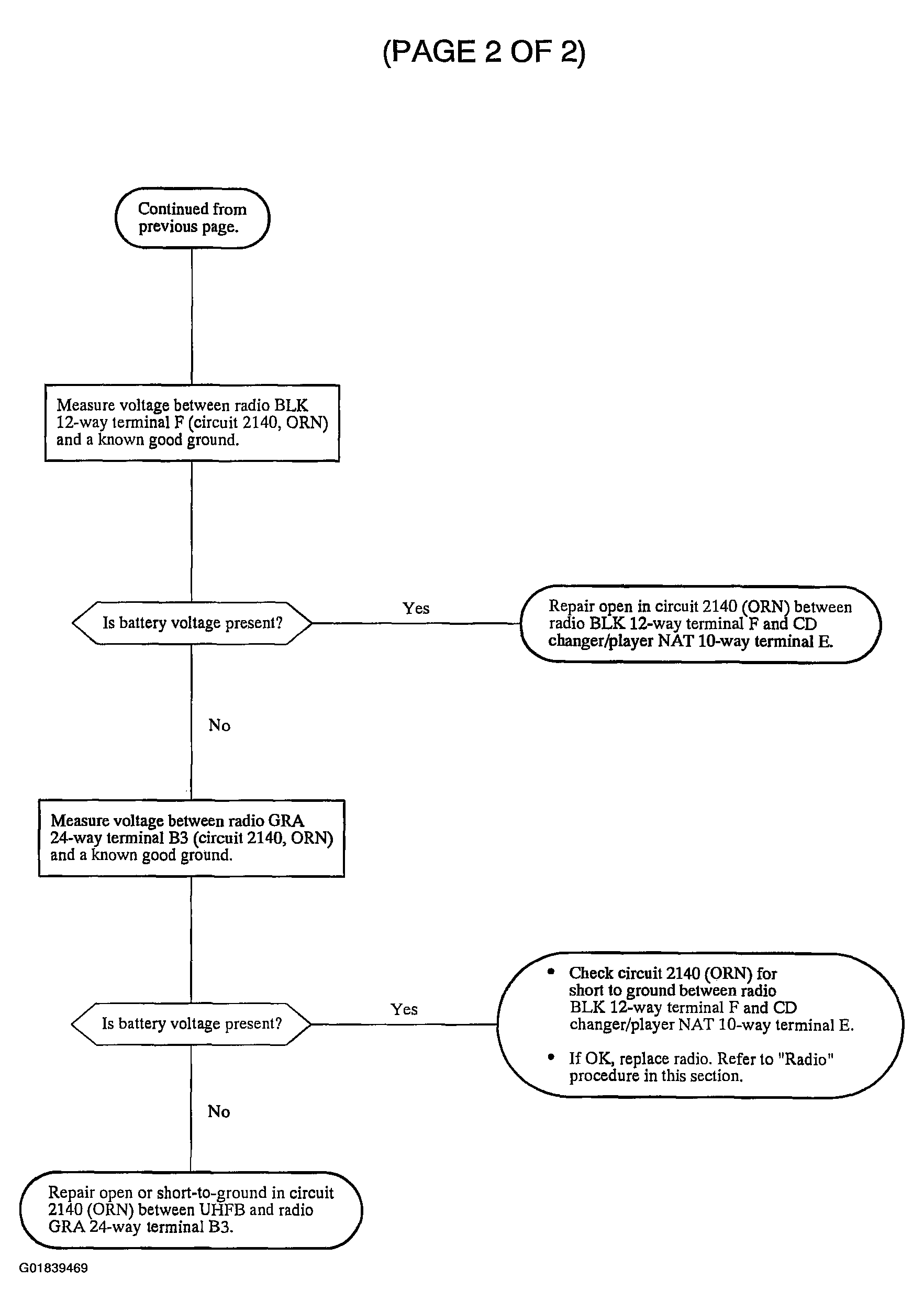 (PAGE 2 OF 2)

Continued from previous page.

Measure voltage between radio BLK 12-way terminal F (circuit 2140, ORN) and a known good ground.

Is battery voltage present?

Yes

Repair open in circuit 2140 (ORN) between radio BLK 12-way terminal F and CD changer/player NAT 10-way terminal E.

No

Measure voltage between radio GRA 24-way terminal B3 (circuit 2140, ORN) and a known good ground.

Is battery voltage present?

Yes

• Check circuit 2140 (ORN) for short to ground between radio BLK 12-way terminal F and CD changer/player NAT 10-way terminal E.

• If OK, replace radio. Refer to "Radio" procedure in this section.

No

Repair open or short-to-ground in circuit 2140 (ORN) between UHFB and radio GRA 24-way terminal B3.

G01839469